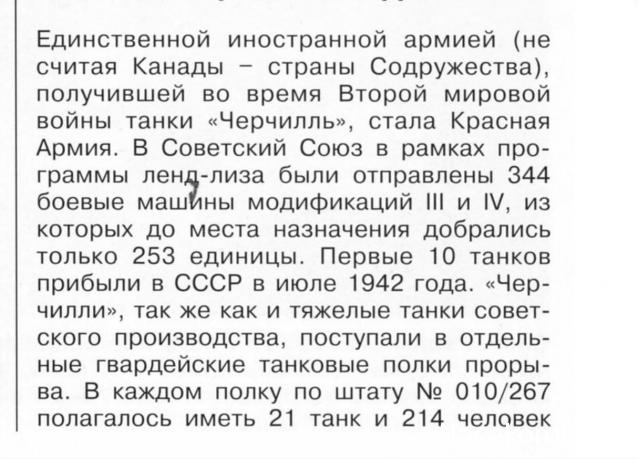 Единственной иностранной армией (не считая Канады – страны Содружества), получившей во время Второй мировой войны танки «Черчилль», стала Красная Армия. В Советский Союз в рамках программы ленд-лиза были отправлены 344 боевые машины модификаций III и IV, из которых до места назначения добрались только 253 единицы. Первые 10 танков прибыли в СССР в июле 1942 года. «Черчилли», так же как и тяжелые танки советского производства, поступали в отдельные гвардейские танковые полки прорыва. В каждом полку по штату № 010/267 полагалось иметь 21 танк и 214 человек